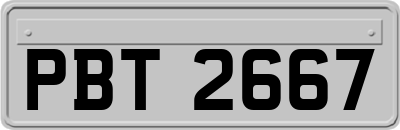 PBT 2667